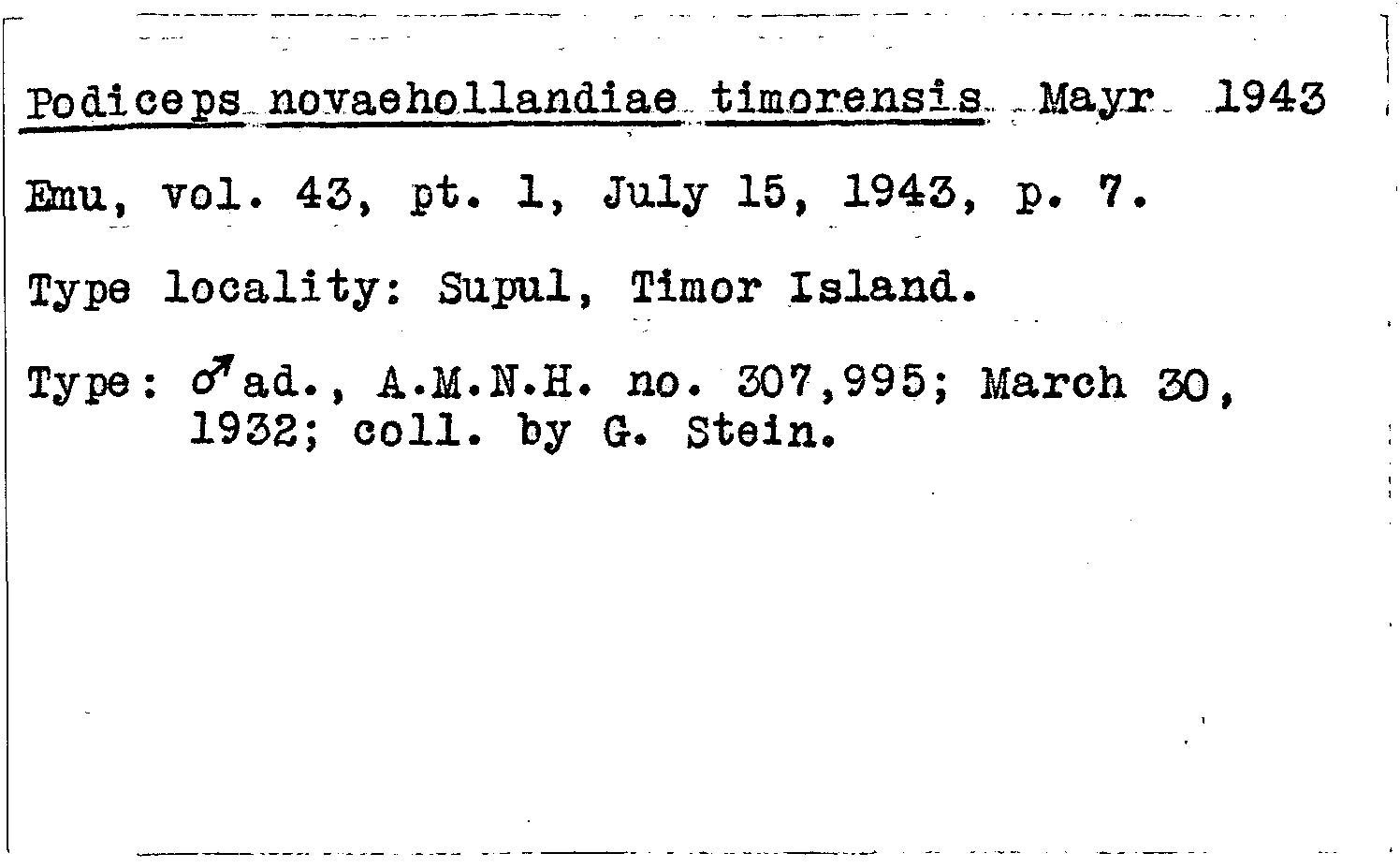 Podiceps novaehollandiae timorensis Mayr 1943

Emu, vol. 43, pt. 1, July 15, 1943, p. 7.

Type locality: Supul, Timor Island.

Type: ♂ ad., A.M.N.H. no. 307,995; March 30, 1932; coll. by G. Stein.